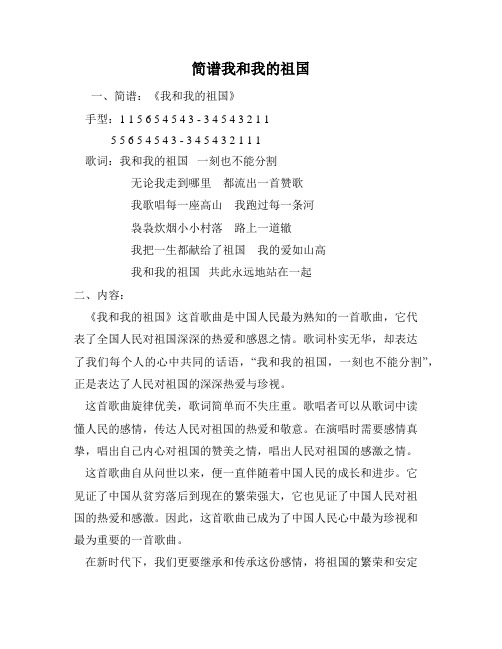 简谱我和我的祖国

一、简谱：《我和我的祖国》

手型：1 1 5 6 5 4 5 4 3 - 3 4 5 4 3 2 1 1

5 5 6 5 4 5 4 3 - 3 4 5 4 3 2 1 1 1

歌词：我和我的祖国　一刻也不能分割

无论我走到哪里　都流出一首赞歌

我歌唱每一座高山　我跑过每一条河

袅袅炊烟小小村落　路上一道辙

我把一生都献给了祖国　我的爱如山高

我和我的祖国　共此永远地站在一起

二、内容：

《我和我的祖国》这首歌曲是中国人民最为熟知的一首歌曲，它代表了全国人民对祖国深深的热爱和感恩之情。歌词朴实无华，却表达了我们每个人的心中共同的话语，“我和我的祖国，一刻也不能分割”，正是表达了人民对祖国的深深热爱与珍视。

这首歌曲旋律优美，歌词简单而不失庄重。歌唱者可以从歌词中读懂人民的感情，传达人民对祖国的热爱和敬意。在演唱时需要感情真挚，唱出自己内心对祖国的赞美之情，唱出人民对祖国的感激之情。

这首歌曲自从问世以来，便一直伴随着中国人民的成长和进步。它见证了中国从贫穷落后到现在的繁荣强大，它也见证了中国人民对祖国的热爱和感激。因此，这首歌曲已成为了中国人民心中最为珍视和最为重要的一首歌曲。

在新时代下，我们更要继承和传承这份感情，将祖国的繁荣和安定